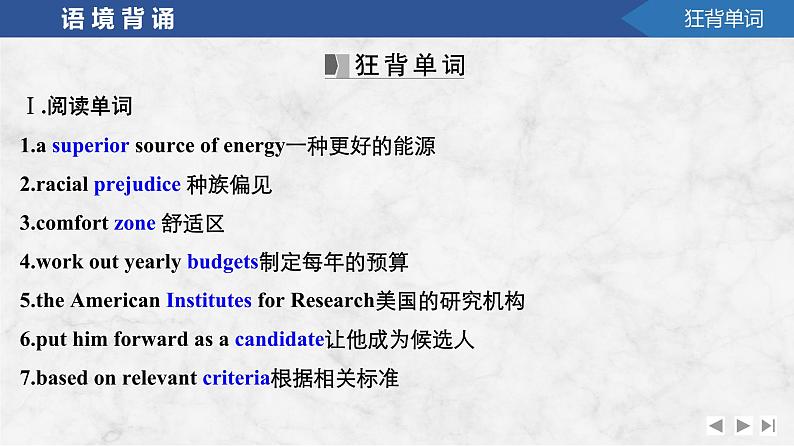 语境背诵

狂背单词

狂背单词

Ⅰ.阅读单词

1.a superior source of energy一种更好的能源

2.racial prejudice 种族偏见

3.comfort zone 舒适区

4.work out yearly budgets制定每年的预算

5.the American Institutes for Research美国的研究机构

6.put him forward as a candidate让他成为候选人

7.based on relevant criteria根据相关标准